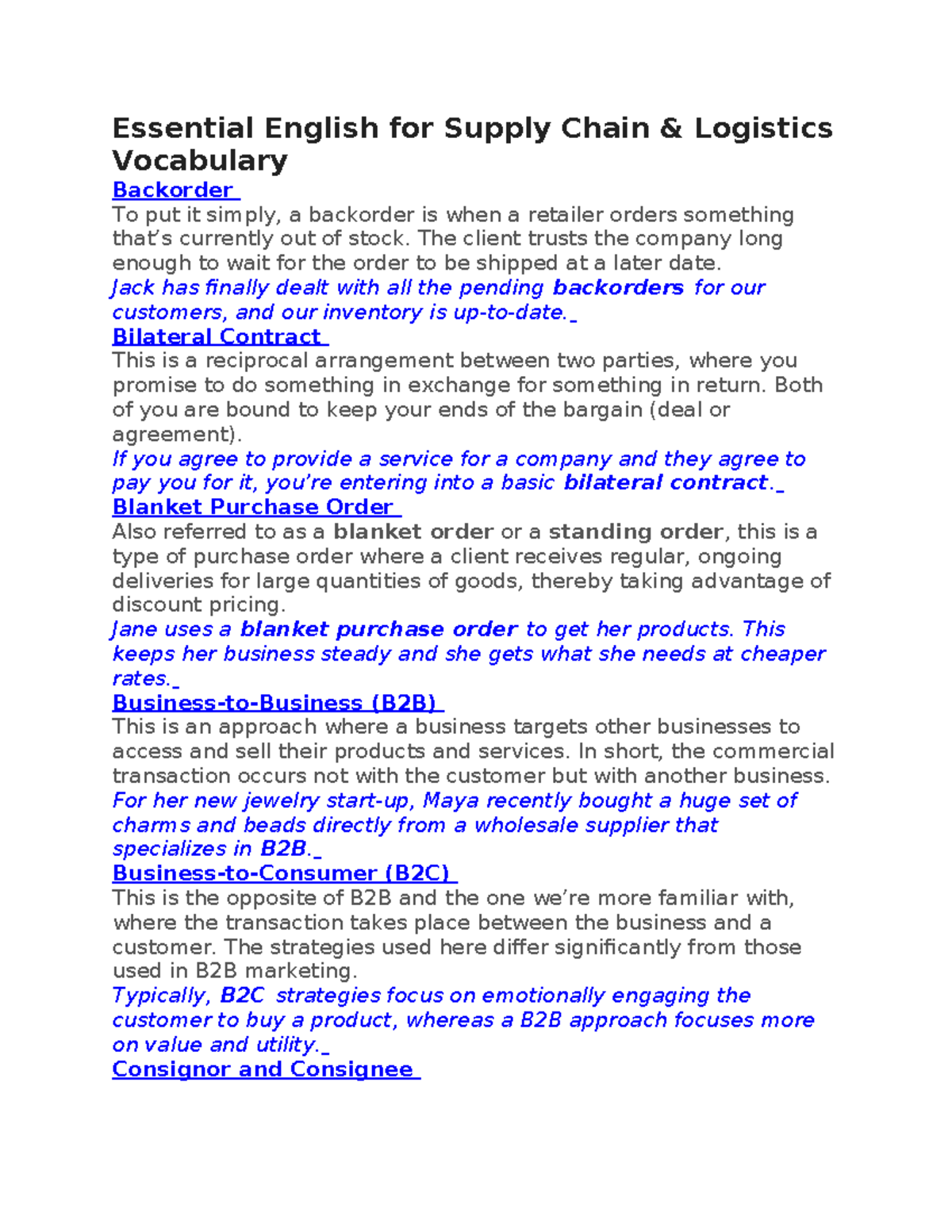 Essential English for Supply Chain & Logistics Vocabulary

Backorder

To put it simply, a backorder is when a retailer orders something that's currently out of stock. The client trusts the company long enough to wait for the order to be shipped at a later date.

Jack has finally dealt with all the pending backorders for our customers, and our inventory is up-to-date.

Bilateral Contract

This is a reciprocal arrangement between two parties, where you promise to do something in exchange for something in return. Both of you are bound to keep your ends of the bargain (deal or agreement).

If you agree to provide a service for a company and they agree to pay you for it, you're entering into a basic bilateral contract.

Blanket Purchase Order

Also referred to as a blanket order or a standing order, this is a type of purchase order where a client receives regular, ongoing deliveries for large quantities of goods, thereby taking advantage of discount pricing.

Jane uses a blanket purchase order to get her products. This keeps her business steady and she gets what she needs at cheaper rates.

Business-to-Business (B2B)

This is an approach where a business targets other businesses to access and sell their products and services. In short, the commercial transaction occurs not with the customer but with another business.

For her new jewelry start-up, Maya recently bought a huge set of charms and beads directly from a wholesale supplier that specializes in B2B.

Business-to-Consumer (B2C)

This is the opposite of B2B and the one we're more familiar with, where the transaction takes place between the business and a customer. The strategies used here differ significantly from those used in B2B marketing.

Typically, B2C strategies focus on emotionally engaging the customer to buy a product, whereas a B2B approach focuses more on value and utility.

Consignor and Consignee